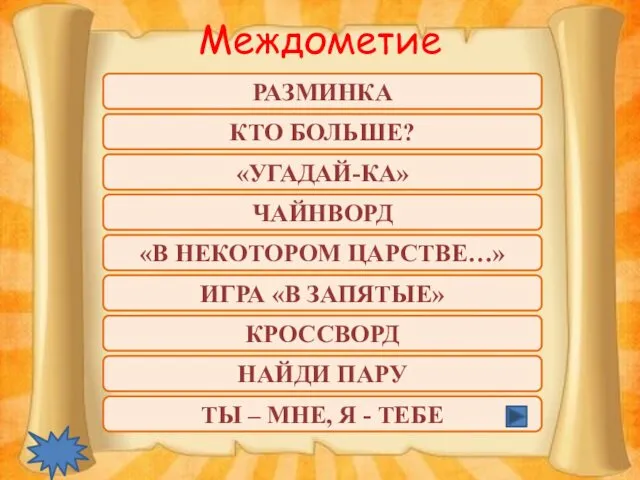 Междометие

РАЗМИНКА

КТО БОЛЬШЕ?

«УГАДАЙ-КА»

ЧАЙНВОРД

«В НЕКОТОРОМ ЦАРСТВЕ…»

ИГРА «В ЗАПЯТЫЕ»

КРОССВОРД

НАЙДИ ПАРУ

ТЫ – МНЕ, Я - ТЕБЕ